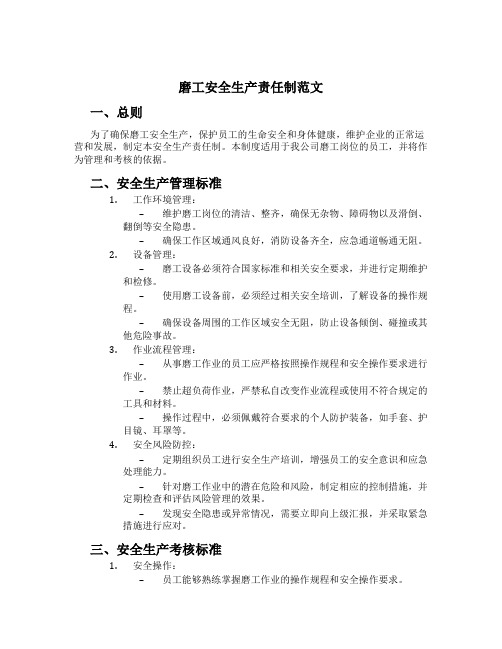 磨工安全生产责任制范文

一、总则

为了确保磨工安全生产，保护员工的生命安全和身体健康，维护企业的正常运营和发展，制定本安全生产责任制。本制度适用于我公司磨工岗位的员工，并将作为管理和考核的依据。

二、安全生产管理标准

1. 工作环境管理：

– 维护磨工岗位的清洁、整齐，确保无杂物、障碍物以及滑倒、翻倒等安全隐患。

– 确保工作区域通风良好，消防设备齐全，应急通道畅通无阻。

2. 设备管理：

– 磨工设备必须符合国家标准和相关安全要求，并进行定期维护和检修。

– 使用磨工设备前，必须经过相关安全培训，了解设备的操作规程。

– 确保设备周围的工作区域安全无阻，防止设备倾倒、碰撞或其他危险事故。

3. 作业流程管理：

– 从事磨工作业的员工应严格按照操作规程和安全操作要求进行作业。

– 禁止超负荷作业，严禁私自改变作业流程或使用不符合规定的工具和材料。

– 操作过程中，必须佩戴符合要求的个人防护装备，如手套、护目镜、耳罩等。

4. 安全风险防控：

– 定期组织员工进行安全生产培训，增强员工的安全意识和应急处理能力。

– 针对磨工作业中的潜在危险和风险，制定相应的控制措施，并定期检查和评估风险管理的效果。

– 发现安全隐患或异常情况，需要立即向上级汇报，并采取紧急措施进行应对。

三、安全生产考核标准

1. 安全操作：

– 员工能够熟练掌握磨工作业的操作规程和安全操作要求。